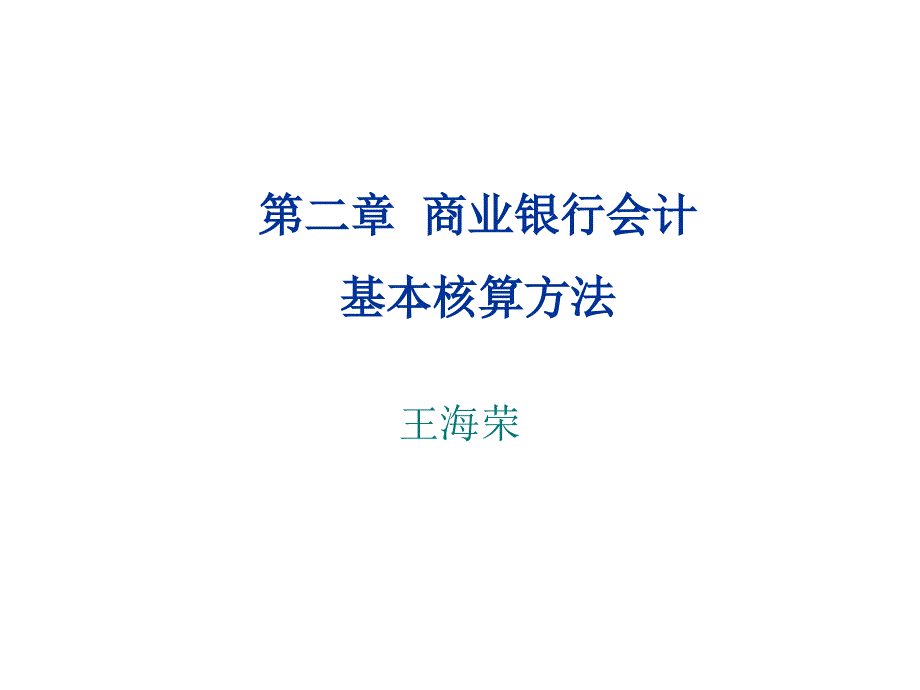 第二章 商业银行会计
基本核算方法

王海荣